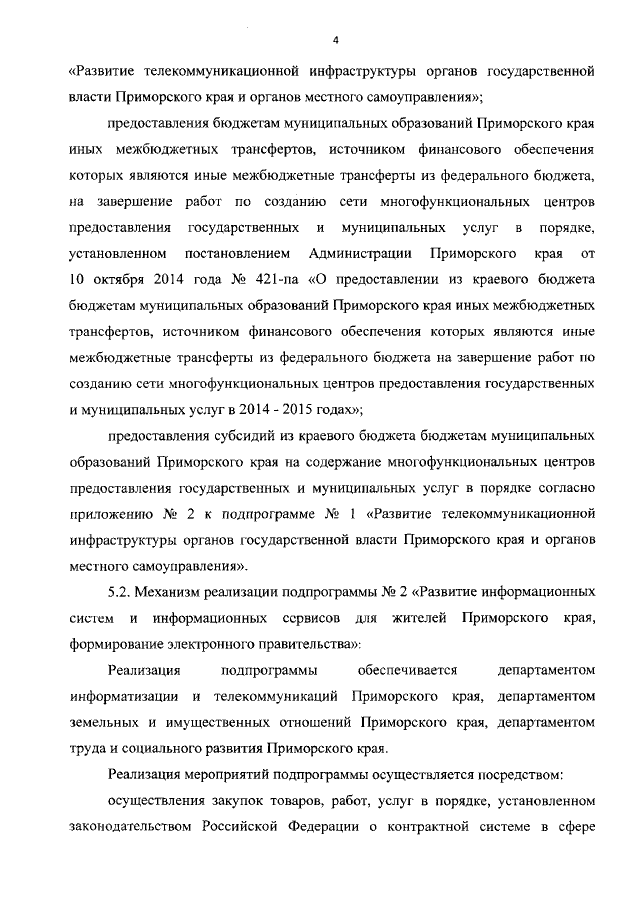 4

«Развитие телекоммуникационной инфраструктуры органов государственной власти Приморского края и органов местного самоуправления»;

предоставления бюджетам муниципальных образований Приморского края иных межбюджетных трансфертов, источником финансового обеспечения которых являются иные межбюджетные трансферты из федерального бюджета, на завершение работ по созданию сети многофункциональных центров предоставления государственных и муниципальных услуг в порядке, установленном постановлением Администрации Приморского края от 10 октября 2014 года № 421-па «О предоставлении из краевого бюджета бюджетам муниципальных образований Приморского края иных межбюджетных трансфертов, источником финансового обеспечения которых являются иные межбюджетные трансферты из федерального бюджета на завершение работ по созданию сети многофункциональных центров предоставления государственных и муниципальных услуг в 2014 - 2015 годах»;

предоставления субсидий из краевого бюджета бюджетам муниципальных образований Приморского края на содержание многофункциональных центров предоставления государственных и муниципальных услуг в порядке согласно приложению № 2 к подпрограмме № 1 «Развитие телекоммуникационной инфраструктуры органов государственной власти Приморского края и органов местного самоуправления».

5.2. Механизм реализации подпрограммы № 2 «Развитие информационных систем и информационных сервисов для жителей Приморского края, формирование электронного правительства»:

Реализация подпрограммы обеспечивается департаментом информатизации и телекоммуникаций Приморского края, департаментом земельных и имущественных отношений Приморского края, департаментом труда и социального развития Приморского края.

Реализация мероприятий подпрограммы осуществляется посредством:

осуществления закупок товаров, работ, услуг в порядке, установленном законодательством Российской Федерации о контрактной системе в сфере